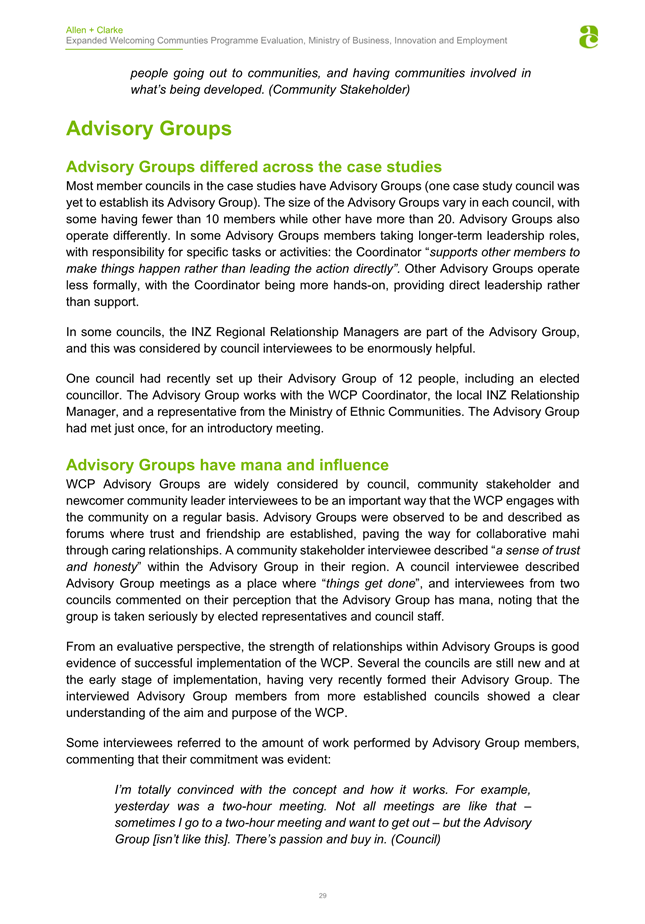 Allen + Clarke
Expanded Welcoming Communities Programme Evaluation, Ministry of Business, Innovation and Employment

people going out to communities, and having communities involved in what's being developed. (Community Stakeholder)

Advisory Groups

Advisory Groups differed across the case studies

Most member councils in the case studies have Advisory Groups (one case study council was yet to establish its Advisory Group). The size of the Advisory Groups vary in each council, with some having fewer than 10 members while other have more than 20. Advisory Groups also operate differently. In some Advisory Groups members taking longer-term leadership roles, with responsibility for specific tasks or activities: the Coordinator "supports other members to make things happen rather than leading the action directly". Other Advisory Groups operate less formally, with the Coordinator being more hands-on, providing direct leadership rather than support.

In some councils, the INZ Regional Relationship Managers are part of the Advisory Group, and this was considered by council interviewees to be enormously helpful.

One council had recently set up their Advisory Group of 12 people, including an elected councillor. The Advisory Group works with the WCP Coordinator, the local INZ Relationship Manager, and a representative from the Ministry of Ethnic Communities. The Advisory Group had met just once, for an introductory meeting.

Advisory Groups have mana and influence

WCP Advisory Groups are widely considered by council, community stakeholder and newcomer community leader interviewees to be an important way that the WCP engages with the community on a regular basis. Advisory Groups were observed to be and described as forums where trust and friendship are established, paving the way for collaborative mahi through caring relationships. A community stakeholder interviewee described "a sense of trust and honesty" within the Advisory Group in their region. A council interviewee described Advisory Group meetings as a place where "things get done", and interviewees from two councils commented on their perception that the Advisory Group has mana, noting that the group is taken seriously by elected representatives and council staff.

From an evaluative perspective, the strength of relationships within Advisory Groups is good evidence of successful implementation of the WCP. Several the councils are still new and at the early stage of implementation, having very recently formed their Advisory Group. The interviewed Advisory Group members from more established councils showed a clear understanding of the aim and purpose of the WCP.

Some interviewees referred to the amount of work performed by Advisory Group members, commenting that their commitment was evident:

I'm totally convinced with the concept and how it works. For example, yesterday was a two-hour meeting. Not all meetings are like that – sometimes I go to a two-hour meeting and want to get out – but the Advisory Group [isn't like this]. There's passion and buy in. (Council)

29